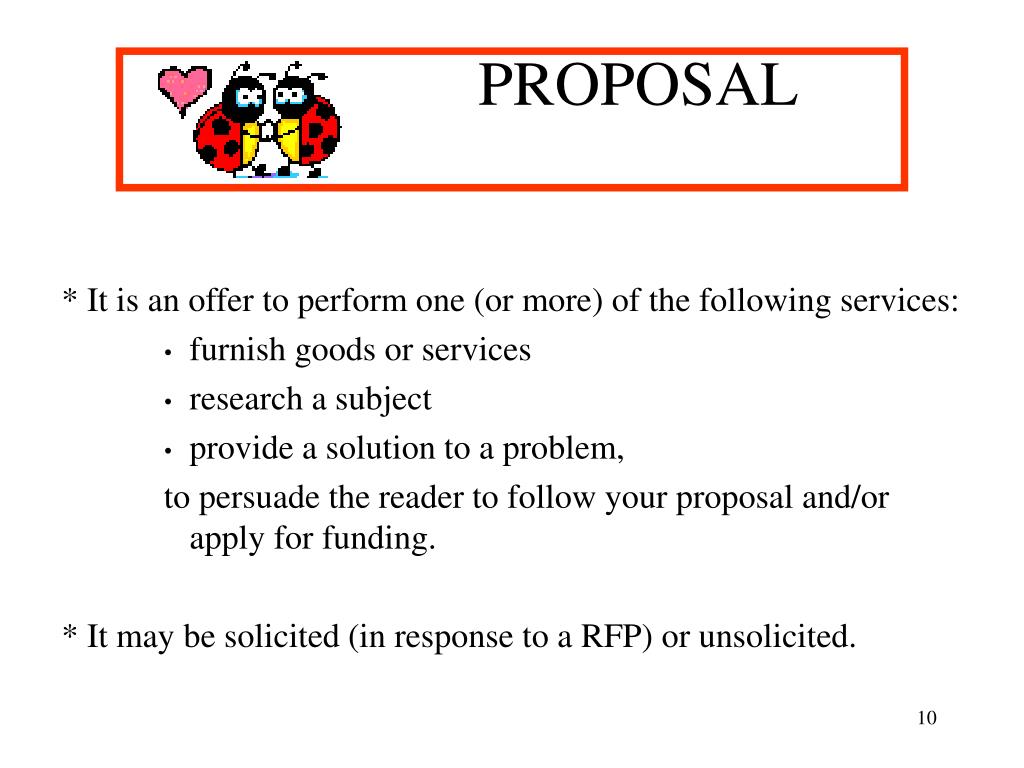 PROPOSAL

* It is an offer to perform one (or more) of the following services:

• furnish goods or services
• research a subject
• provide a solution to a problem,

to persuade the reader to follow your proposal and/or apply for funding.

* It may be solicited (in response to a RFP) or unsolicited.

10